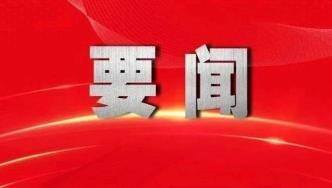 要闻